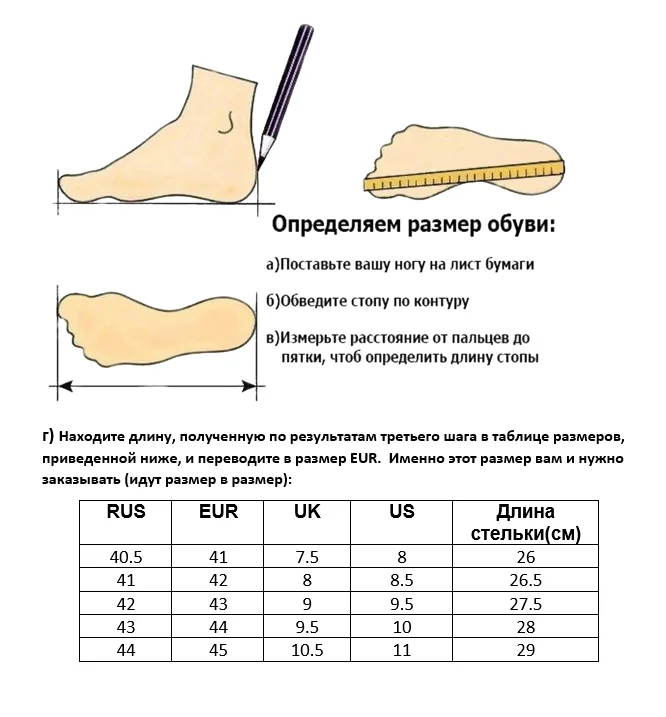 Определяем размер обуви:

а)Поставьте вашу ногу на лист бумаги

б)Обведите стопу по контуру

в)Измерьте расстояние от пальцев до пятки, чтоб определить длину стопы

г) Находите длину, полученную по результатам третьего шага в таблице размеров, приведенной ниже, и переводите в размер EUR. Именно этот размер вам и нужно заказывать (идут размер в размер):

| RUS | EUR | UK | US | Длина стельки(см) |
|---|---|---|---|---|
| 40.5 | 41 | 7.5 | 8 | 26 |
| 41 | 42 | 8 | 8.5 | 26.5 |
| 42 | 43 | 9 | 9.5 | 27.5 |
| 43 | 44 | 9.5 | 10 | 28 |
| 44 | 45 | 10.5 | 11 | 29 |